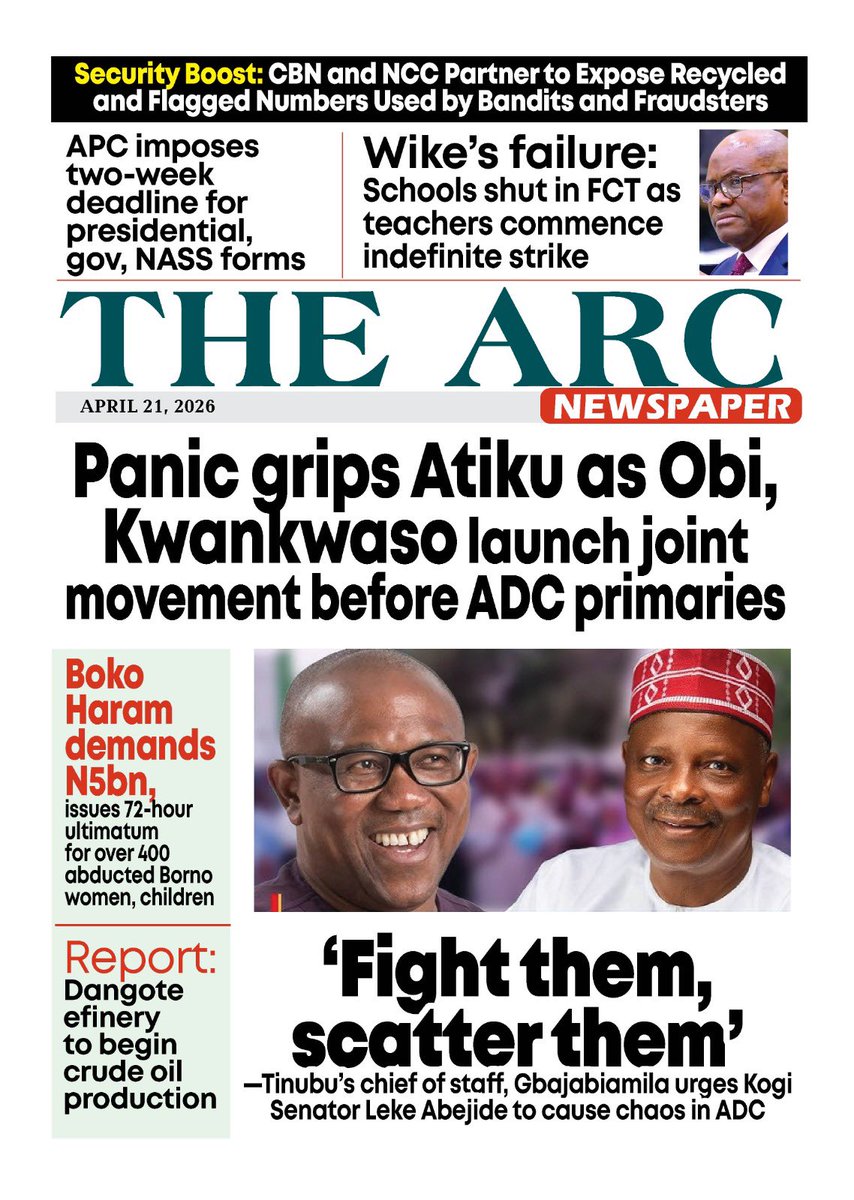 Security Boost: CBN and NCC Partner to Expose Recycled and Flagged Numbers Used by Bandits and Fraudsters

APC imposes two-week deadline for presidential, gov, NASS forms

Wike's failure: Schools shut in FCT as teachers commence indefinite strike

THE ARC

APRIL 21, 2026

NEWSPAPER

Panic grips Atiku as Obi, Kwankwaso launch joint movement before ADC primaries

Boko Haram demands N5bn, issues 72-hour ultimatum for over 400 abducted Borno women, children

Report: Dangote efinery to begin crude oil production

'Fight them, scatter them'

—Tinubu's chief of staff, Gbajabiamila urges Kogi Senator Leke Abejide to cause chaos in ADC